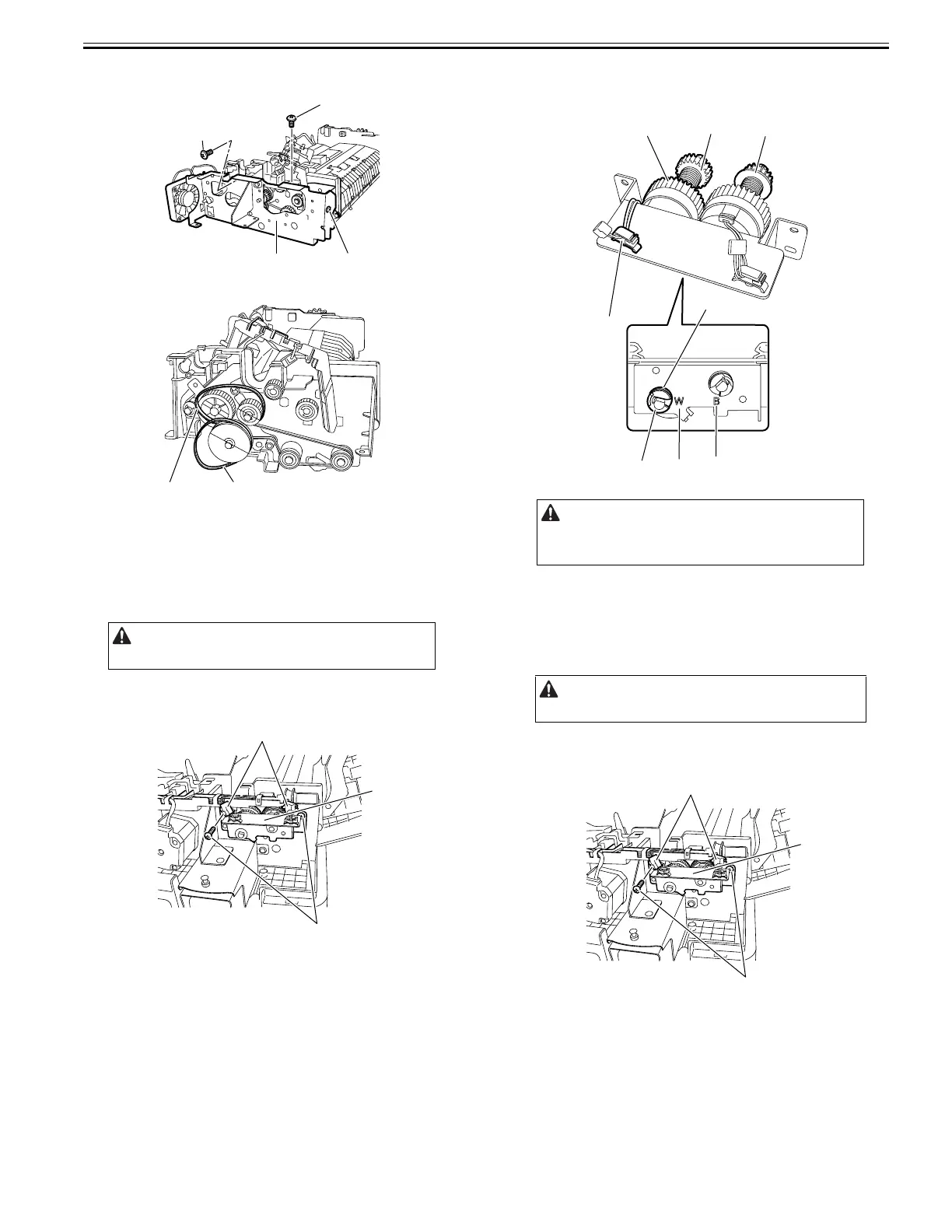 W

B